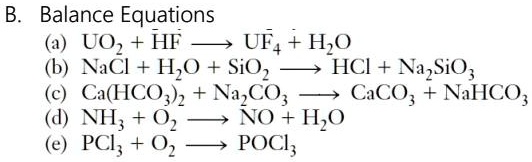 B. Balance Equations

(a) $UO_2 + HF \longrightarrow UF_4 + H_2O$

(b) $NaCl + H_2O + SiO_2 \longrightarrow HCl + Na_2SiO_3$

(c) $Ca(HCO_3)_2 + Na_2CO_3 \longrightarrow CaCO_3 + NaHCO_3$

(d) $NH_3 + O_2 \longrightarrow NO + H_2O$

(e) $PCl_3 + O_2 \longrightarrow POCl_3$